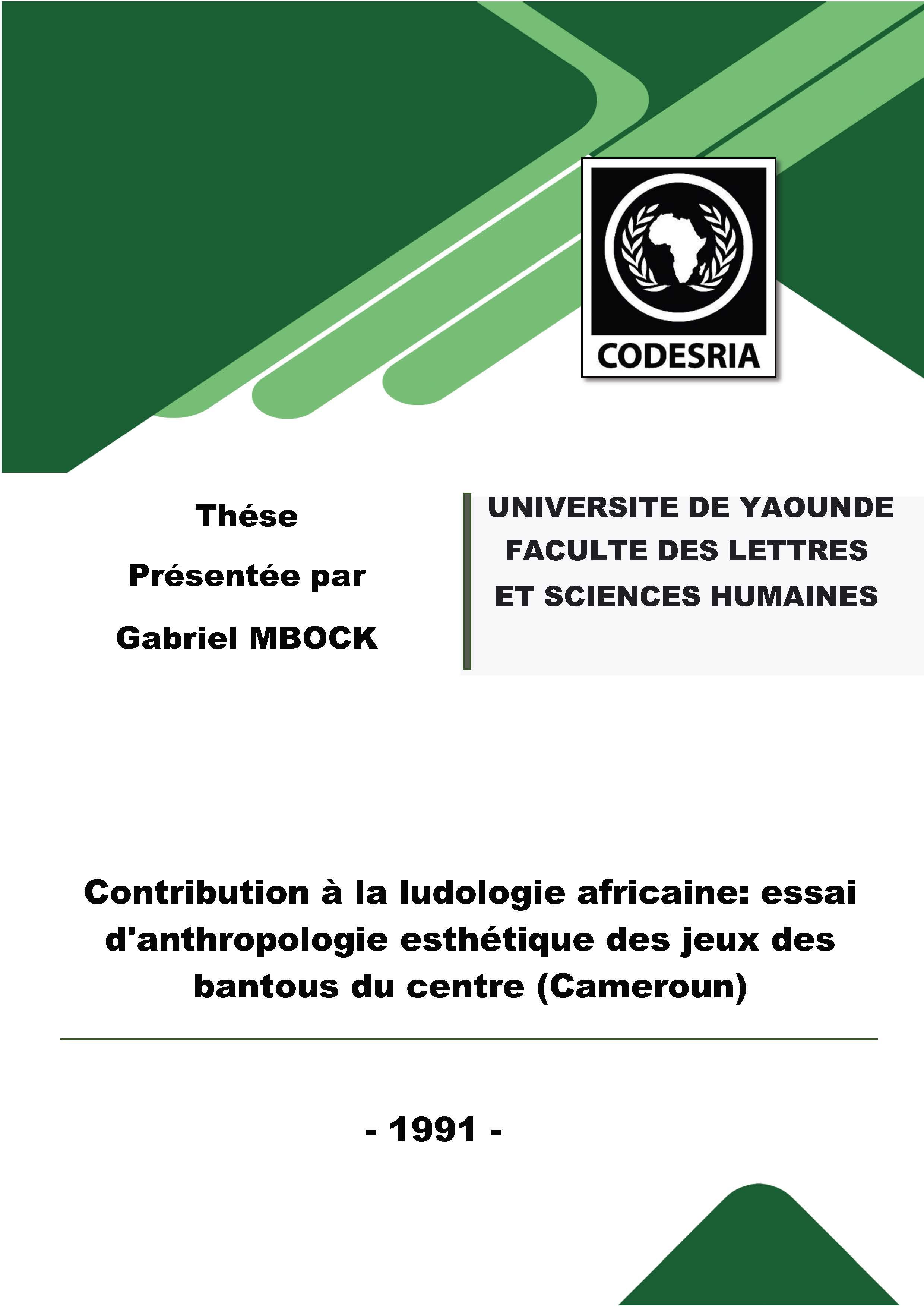 CODESRIA

Thése
Présentée par
Gabriel MBOCK

UNIVERSITE DE YAOUNDE
FACULTE DES LETTRES
ET SCIENCES HUMAINES

Contribution à la ludologie africaine: essai d'anthropologie esthétique des jeux des bantous du centre (Cameroun)

- 1991 -